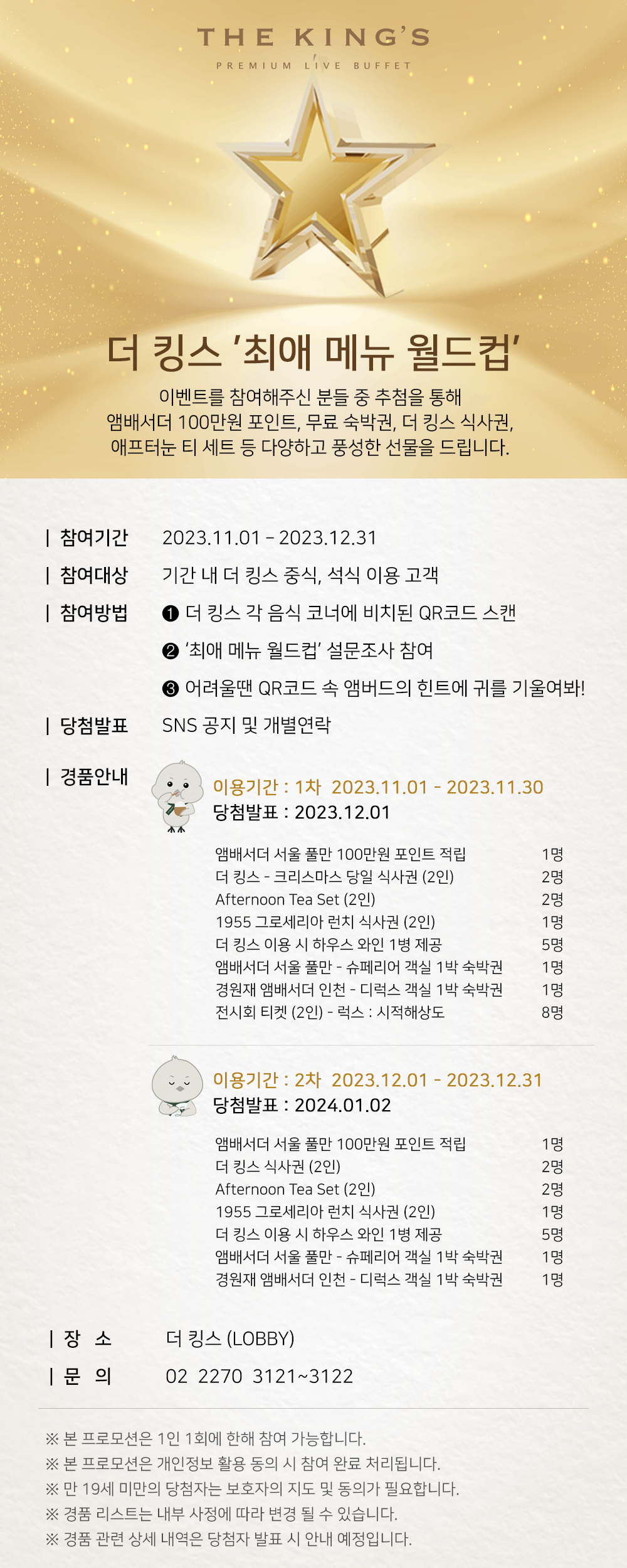 THE KING'S
PREMIUM LIVE BUFFET

더 킹스 '최애 메뉴 월드컵'

이벤트를 참여해주신 분들 중 추첨을 통해
앰배서더 100만원 포인트, 무료 숙박권, 더 킹스 식사권,
애프터눈 티 세트 등 다양하고 풍성한 선물을 드립니다.

| 참여기간 2023.11.01 - 2023.12.31
| 참여대상 기간 내 더 킹스 중식, 석식 이용 고객
| 참여방법 ❶ 더 킹스 각 음식 코너에 비치된 QR코드 스캔
❷ '최애 메뉴 월드컵' 설문조사 참여
❸ 어려울땐 QR코드 속 앰버드의 힌트에 귀를 기울여봐!
| 당첨발표 SNS 공지 및 개별연락
| 경품안내

이용기간 : 1차 2023.11.01 - 2023.11.30
당첨발표 : 2023.12.01

앰배서더 서울 풀만 100만원 포인트 적립 1명
더 킹스 - 크리스마스 당일 식사권 (2인) 2명
Afternoon Tea Set (2인) 2명
1955 그로세리아 런치 식사권 (2인) 1명
더 킹스 이용 시 하우스 와인 1병 제공 5명
앰배서더 서울 풀만 - 슈페리어 객실 1박 숙박권 1명
경원재 앰배서더 인천 - 디럭스 객실 1박 숙박권 1명
전시회 티켓 (2인) - 럭스 : 시적해상도 8명

이용기간 : 2차 2023.12.01 - 2023.12.31
당첨발표 : 2024.01.02

앰배서더 서울 풀만 100만원 포인트 적립 1명
더 킹스 식사권 (2인) 2명
Afternoon Tea Set (2인) 2명
1955 그로세리아 런치 식사권 (2인) 1명
더 킹스 이용 시 하우스 와인 1병 제공 5명
앰배서더 서울 풀만 - 슈페리어 객실 1박 숙박권 1명
경원재 앰배서더 인천 - 디럭스 객실 1박 숙박권 1명

| 장 소 더 킹스 (LOBBY)
| 문 의 02 2270 3121~3122

※ 본 프로모션은 1인 1회에 한해 참여 가능합니다.
※ 본 프로모션은 개인정보 활용 동의 시 참여 완료 처리됩니다.
※ 만 19세 미만의 당첨자는 보호자의 지도 및 동의가 필요합니다.
※ 경품 리스트는 내부 사정에 따라 변경 될 수 있습니다.
※ 경품 관련 상세 내역은 당첨자 발표 시 안내 예정입니다.